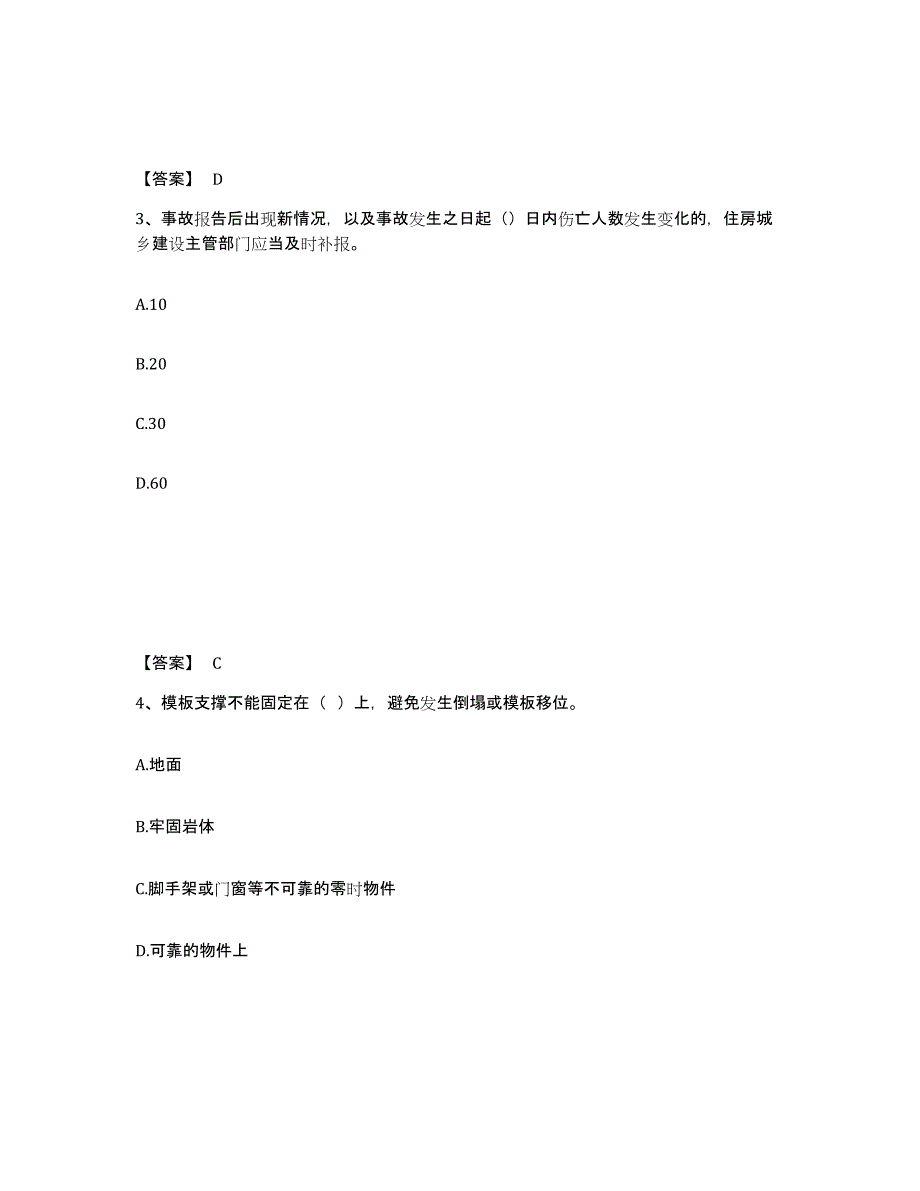 【答案】 D

3、事故报告后出现新情况，以及事故发生之日起（）日内伤亡人数发生变化的，住房城乡建设主管部门应当及时补报。

A.10

B.20

C.30

D.60

【答案】 C

4、模板支撑不能固定在（ ）上，避免发生倒塌或模板移位。

A.地面

B.牢固岩体

C.脚手架或门窗等不可靠的零时物件

D.可靠的物件上